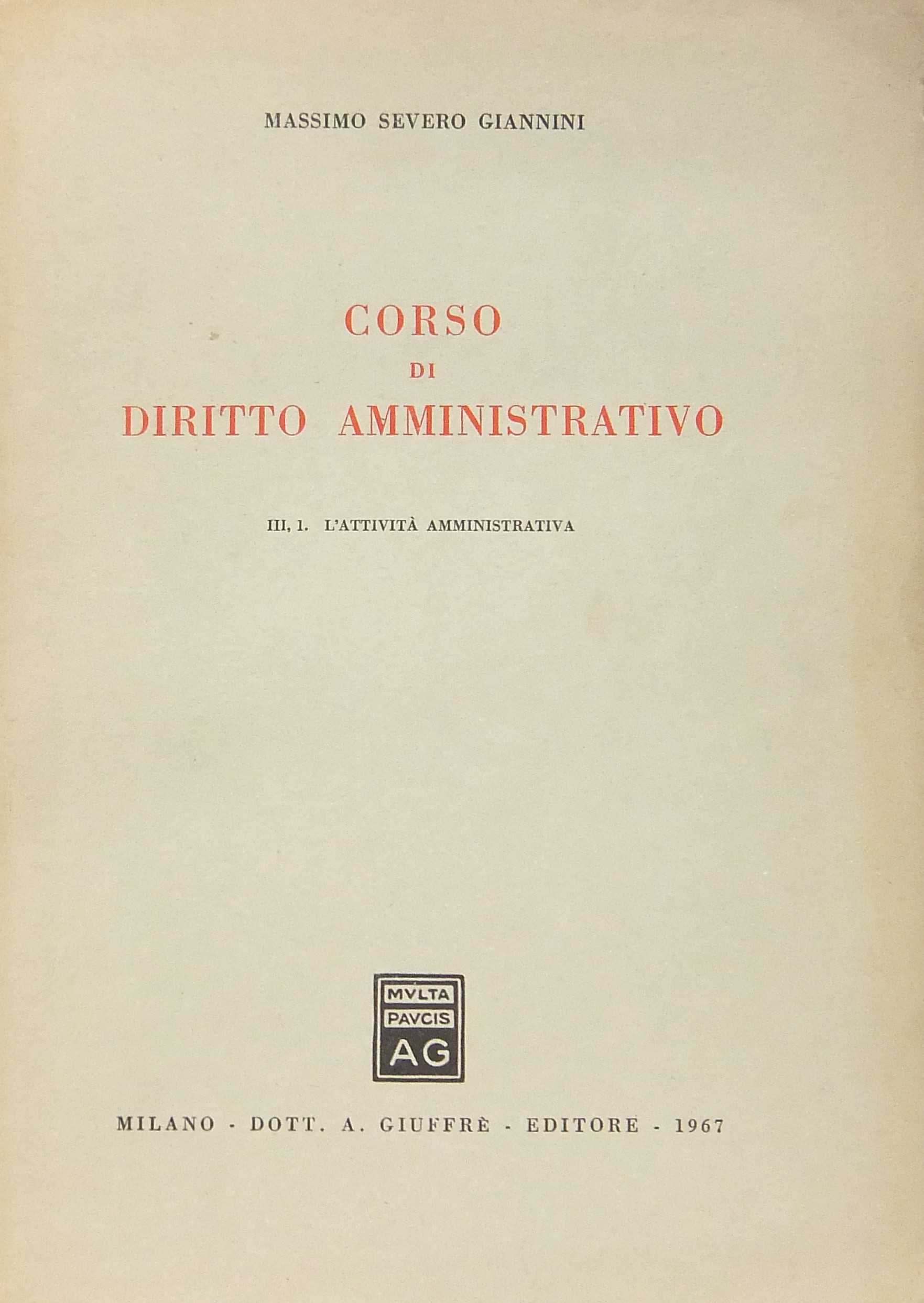 MASSIMO SEVERO GIANNINI

CORSO
DI
DIRITTO AMMINISTRATIVO

III, 1. L'ATTIVITÀ AMMINISTRATIVA

MVLTA
PAVCIS
AG

MILANO - DOTT. A. GIUFFRÈ - EDITORE - 1967